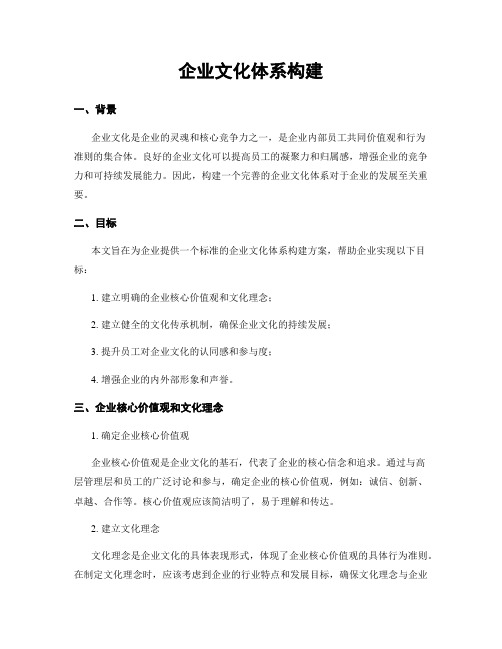 企业文化体系构建

一、背景

企业文化是企业的灵魂和核心竞争力之一，是企业内部员工共同价值观和行为准则的集合体。良好的企业文化可以提高员工的凝聚力和归属感，增强企业的竞争力和可持续发展能力。因此，构建一个完善的企业文化体系对于企业的发展至关重要。

二、目标

本文旨在为企业提供一个标准的企业文化体系构建方案，帮助企业实现以下目标：

1. 建立明确的企业核心价值观和文化理念；

2. 建立健全的文化传承机制，确保企业文化的持续发展；

3. 提升员工对企业文化的认同感和参与度；

4. 增强企业的内外部形象和声誉。

三、企业核心价值观和文化理念

1. 确定企业核心价值观

企业核心价值观是企业文化的基石，代表了企业的核心信念和追求。通过与高层管理层和员工的广泛讨论和参与，确定企业的核心价值观，例如：诚信、创新、卓越、合作等。核心价值观应该简洁明了，易于理解和传达。

2. 建立文化理念

文化理念是企业文化的具体表现形式，体现了企业核心价值观的具体行为准则。在制定文化理念时，应该考虑到企业的行业特点和发展目标，确保文化理念与企业